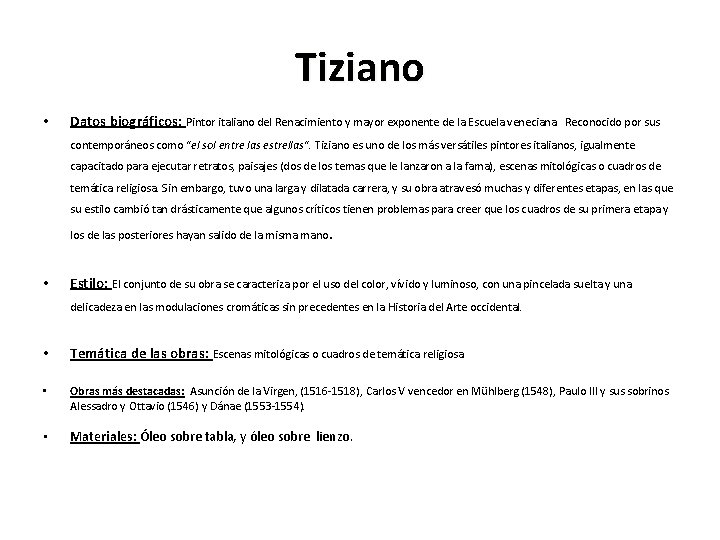 Tiziano

• Datos biográficos: Pintor italiano del Renacimiento y mayor exponente de la Escuela veneciana Reconocido por sus contemporáneos como "el sol entre las estrellas". Tiziano es uno de los más versátiles pintores italianos, igualmente capacitado para ejecutar retratos, paisajes (dos de los temas que le lanzaron a la fama), escenas mitológicas o cuadros de temática religiosa. Sin embargo, tuvo una larga y dilatada carrera, y su obra atravesó muchas y diferentes etapas, en las que su estilo cambió tan drásticamente que algunos críticos tienen problemas para creer que los cuadros de su primera etapa y los de las posteriores hayan salido de la misma mano.

• Estilo: El conjunto de su obra se caracteriza por el uso del color, vívido y luminoso, con una pincelada suelta y una delicadeza en las modulaciones cromáticas sin precedentes en la Historia del Arte occidental.

• Temática de las obras: Escenas mitológicas o cuadros de temática religiosa

• Obras más destacadas: Asunción de la Virgen, (1516-1518), Carlos V vencedor en Mühlberg (1548), Paulo III y sus sobrinos Alessadro y Ottavio (1546) y Dánae (1553-1554).

• Materiales: Óleo sobre tabla, y óleo sobre lienzo.